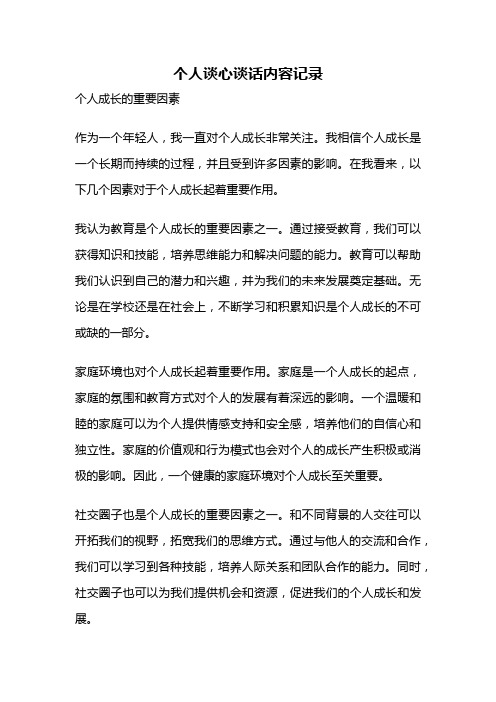 个人谈心谈话内容记录

个人成长的重要因素

作为一个年轻人，我一直对个人成长非常关注。我相信个人成长是一个长期而持续的过程，并且受到许多因素的影响。在我看来，以下几个因素对于个人成长起着重要作用。

我认为教育是个人成长的重要因素之一。通过接受教育，我们可以获得知识和技能，培养思维能力和解决问题的能力。教育可以帮助我们认识到自己的潜力和兴趣，并为我们的未来发展奠定基础。无论是在学校还是在社会上，不断学习和积累知识是个人成长的不可或缺的一部分。

家庭环境也对个人成长起着重要作用。家庭是一个人成长的起点，家庭的氛围和教育方式对个人的发展有着深远的影响。一个温暖和睦的家庭可以为个人提供情感支持和安全感，培养他们的自信心和独立性。家庭的价值观和行为模式也会对个人的成长产生积极或消极的影响。因此，一个健康的家庭环境对个人成长至关重要。

社交圈子也是个人成长的重要因素之一。和不同背景的人交往可以开拓我们的视野，拓宽我们的思维方式。通过与他人的交流和合作，我们可以学习到各种技能，培养人际关系和团队合作的能力。同时，社交圈子也可以为我们提供机会和资源，促进我们的个人成长和发展。